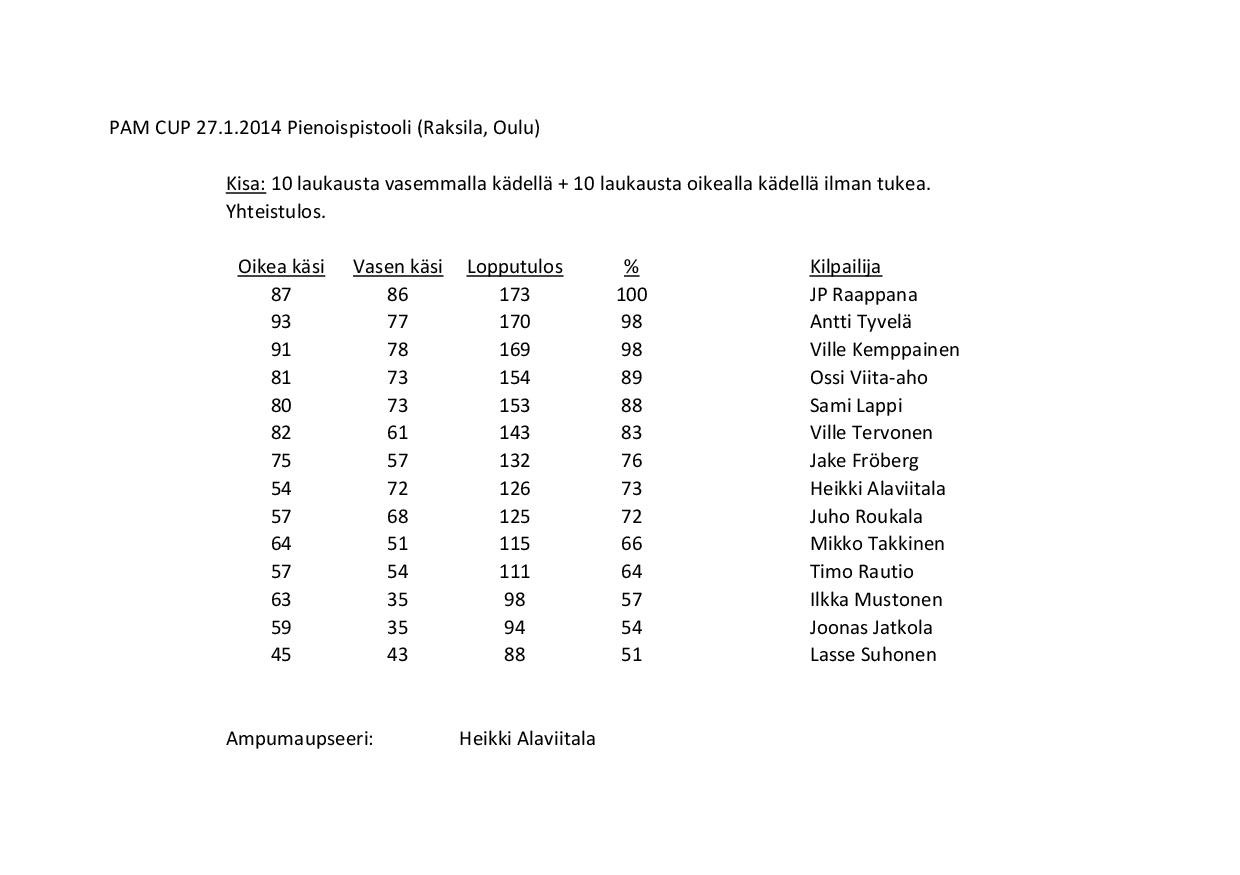 PAM CUP 27.1.2014 Pienoispistooli (Raksila, Oulu)

Kisa: 10 laukausta vasemmalla kädellä + 10 laukausta oikealla kädellä ilman tukea. Yhteistulos.

| Oikea käsi | Vasen käsi | Lopputulos | % | Kilpailija |
|---|---|---|---|---|
| 87 | 86 | 173 | 100 | JP Raappana |
| 93 | 77 | 170 | 98 | Antti Tyvelä |
| 91 | 78 | 169 | 98 | Ville Kemppainen |
| 81 | 73 | 154 | 89 | Ossi Viita-aho |
| 80 | 73 | 153 | 88 | Sami Lappi |
| 82 | 61 | 143 | 83 | Ville Tervonen |
| 75 | 57 | 132 | 76 | Jake Fröberg |
| 54 | 72 | 126 | 73 | Heikki Alaviitala |
| 57 | 68 | 125 | 72 | Juho Roukala |
| 64 | 51 | 115 | 66 | Mikko Takkinen |
| 57 | 54 | 111 | 64 | Timo Rautio |
| 63 | 35 | 98 | 57 | Ilkka Mustonen |
| 59 | 35 | 94 | 54 | Joonas Jatkola |
| 45 | 43 | 88 | 51 | Lasse Suhonen |

Ampumaupseeri: Heikki Alaviitala